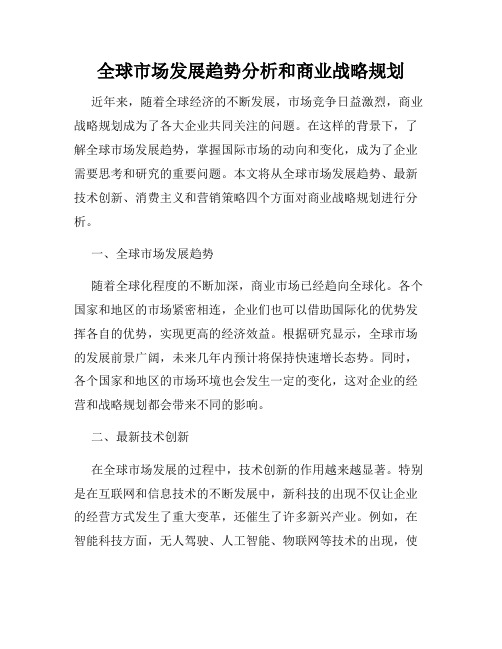 全球市场发展趋势分析和商业战略规划

近年来，随着全球经济的不断发展，市场竞争日益激烈，商业战略规划成为了各大企业共同关注的问题。在这样的背景下，了解全球市场发展趋势，掌握国际市场的动向和变化，成为了企业需要思考和研究的重要问题。本文将从全球市场发展趋势、最新技术创新、消费主义和营销策略四个方面对商业战略规划进行分析。

一、全球市场发展趋势

随着全球化程度的不断加深，商业市场已经趋向全球化。各个国家和地区的市场紧密相连，企业们也可以借助国际化的优势发挥各自的优势，实现更高的经济效益。根据研究显示，全球市场的发展前景广阔，未来几年内预计将保持快速增长态势。同时，各个国家和地区的市场环境也会发生一定的变化，这对企业的经营和战略规划都会带来不同的影响。

二、最新技术创新

在全球市场发展的过程中，技术创新的作用越来越显著。特别是在互联网和信息技术的不断发展中，新科技的出现不仅让企业的经营方式发生了重大变革，还催生了许多新兴产业。例如，在智能科技方面，无人驾驶、人工智能、物联网等技术的出现，使